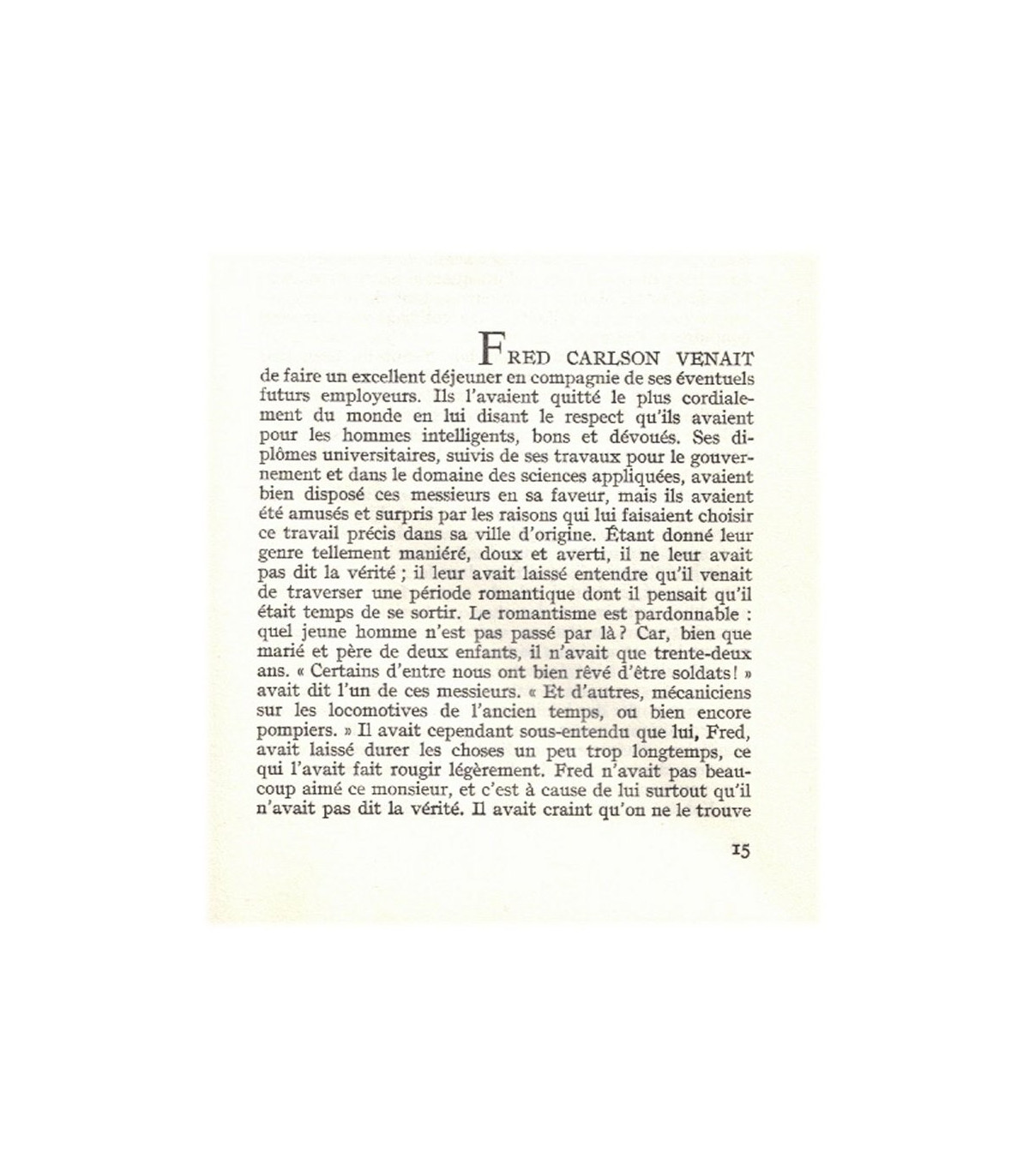 FRED CARLSON VENAIT de faire un excellent déjeuner en compagnie de ses éventuels futurs employeurs. Ils l'avaient quitté le plus cordialement du monde en lui disant le respect qu'ils avaient pour les hommes intelligents, bons et dévoués. Ses diplômes universitaires, suivis de ses travaux pour le gouvernement et dans le domaine des sciences appliquées, avaient bien disposé ces messieurs en sa faveur, mais ils avaient été amusés et surpris par les raisons qui lui faisaient choisir ce travail précis dans sa ville d'origine. Étant donné leur genre tellement maniéré, doux et averti, il ne leur avait pas dit la vérité ; il leur avait laissé entendre qu'il venait de traverser une période romantique dont il pensait qu'il était temps de se sortir. Le romantisme est pardonnable : quel jeune homme n'est pas passé par là ? Car, bien que marié et père de deux enfants, il n'avait que trente-deux ans. « Certains d'entre nous ont bien rêvé d'être soldats ! » avait dit l'un de ces messieurs. « Et d'autres, mécaniciens sur les locomotives de l'ancien temps, ou bien encore pompiers. » Il avait cependant sous-entendu que lui, Fred, avait laissé durer les choses un peu trop longtemps, ce qui l'avait fait rougir légèrement. Fred n'avait pas beaucoup aimé ce monsieur, et c'est à cause de lui surtout qu'il n'avait pas dit la vérité. Il avait craint qu'on ne le trouve

15